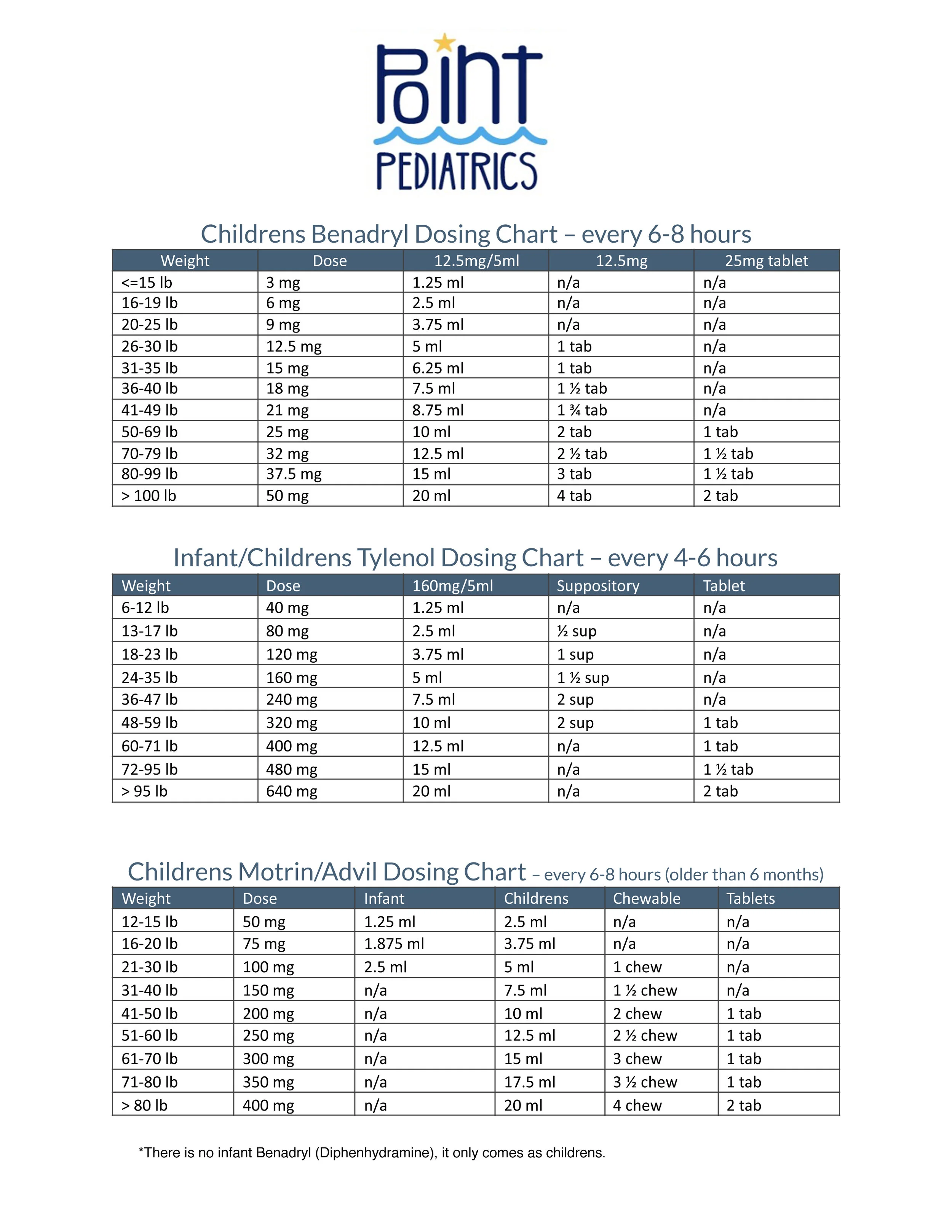 Point
PEDIATRICS

Childrens Benadryl Dosing Chart – every 6-8 hours

| Weight | Dose | 12.5mg/5ml | 12.5mg | 25mg tablet |
|---|---|---|---|---|
| <=15 lb | 3 mg | 1.25 ml | n/a | n/a |
| 16-19 lb | 6 mg | 2.5 ml | n/a | n/a |
| 20-25 lb | 9 mg | 3.75 ml | n/a | n/a |
| 26-30 lb | 12.5 mg | 5 ml | 1 tab | n/a |
| 31-35 lb | 15 mg | 6.25 ml | 1 tab | n/a |
| 36-40 lb | 18 mg | 7.5 ml | 1 ½ tab | n/a |
| 41-49 lb | 21 mg | 8.75 ml | 1 ¾ tab | n/a |
| 50-69 lb | 25 mg | 10 ml | 2 tab | 1 tab |
| 70-79 lb | 32 mg | 12.5 ml | 2 ½ tab | 1 ½ tab |
| 80-99 lb | 37.5 mg | 15 ml | 3 tab | 1 ½ tab |
| > 100 lb | 50 mg | 20 ml | 4 tab | 2 tab |

Infant/Childrens Tylenol Dosing Chart – every 4-6 hours

| Weight | Dose | 160mg/5ml | Suppository | Tablet |
|---|---|---|---|---|
| 6-12 lb | 40 mg | 1.25 ml | n/a | n/a |
| 13-17 lb | 80 mg | 2.5 ml | ½ sup | n/a |
| 18-23 lb | 120 mg | 3.75 ml | 1 sup | n/a |
| 24-35 lb | 160 mg | 5 ml | 1 ½ sup | n/a |
| 36-47 lb | 240 mg | 7.5 ml | 2 sup | n/a |
| 48-59 lb | 320 mg | 10 ml | 2 sup | 1 tab |
| 60-71 lb | 400 mg | 12.5 ml | n/a | 1 tab |
| 72-95 lb | 480 mg | 15 ml | n/a | 1 ½ tab |
| > 95 lb | 640 mg | 20 ml | n/a | 2 tab |

Childrens Motrin/Advil Dosing Chart – every 6-8 hours (older than 6 months)

| Weight | Dose | Infant | Childrens | Chewable | Tablets |
|---|---|---|---|---|---|
| 12-15 lb | 50 mg | 1.25 ml | 2.5 ml | n/a | n/a |
| 16-20 lb | 75 mg | 1.875 ml | 3.75 ml | n/a | n/a |
| 21-30 lb | 100 mg | 2.5 ml | 5 ml | 1 chew | n/a |
| 31-40 lb | 150 mg | n/a | 7.5 ml | 1 ½ chew | n/a |
| 41-50 lb | 200 mg | n/a | 10 ml | 2 chew | 1 tab |
| 51-60 lb | 250 mg | n/a | 12.5 ml | 2 ½ chew | 1 tab |
| 61-70 lb | 300 mg | n/a | 15 ml | 3 chew | 1 tab |
| 71-80 lb | 350 mg | n/a | 17.5 ml | 3 ½ chew | 1 tab |
| > 80 lb | 400 mg | n/a | 20 ml | 4 chew | 2 tab |

*There is no infant Benadryl (Diphenhydramine), it only comes as childrens.